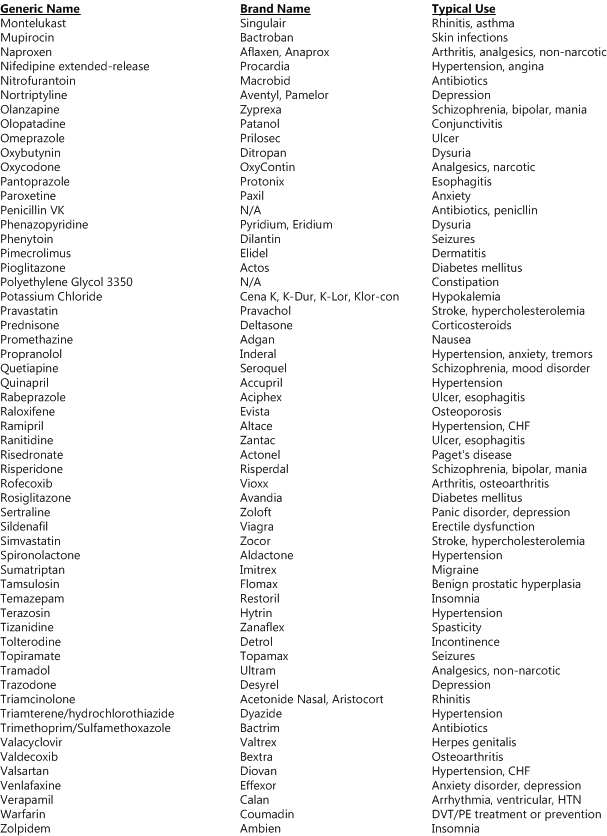 | Generic Name | Brand Name | Typical Use |
|---|---|---|
| Montelukast | Singulair | Rhinitis, asthma |
| Mupirocin | Bactroban | Skin infections |
| Naproxen | Aflaxen, Anaprox | Arthritis, analgesics, non-narcotic |
| Nifedipine extended-release | Procardia | Hypertension, angina |
| Nitrofurantoin | Macrobid | Antibiotics |
| Nortriptyline | Aventyl, Pamelor | Depression |
| Olanzapine | Zyprexa | Schizophrenia, bipolar, mania |
| Olopatadine | Patanol | Conjunctivitis |
| Omeprazole | Prilosec | Ulcer |
| Oxybutynin | Ditropan | Dysuria |
| Oxycodone | OxyContin | Analgesics, narcotic |
| Pantoprazole | Protonix | Esophagitis |
| Paroxetine | Paxil | Anxiety |
| Penicillin VK | N/A | Antibiotics, penicllin |
| Phenazopyridine | Pyridium, Eridium | Dysuria |
| Phenytoin | Dilantin | Seizures |
| Pimecrolimus | Elidel | Dermatitis |
| Pioglitazone | Actos | Diabetes mellitus |
| Polyethylene Glycol 3350 | N/A | Constipation |
| Potassium Chloride | Cena K, K-Dur, K-Lor, Klor-con | Hypokalemia |
| Pravastatin | Pravachol | Stroke, hypercholesterolemia |
| Prednisone | Deltasone | Corticosteroids |
| Promethazine | Adgan | Nausea |
| Propranolol | Inderal | Hypertension, anxiety, tremors |
| Quetiapine | Seroquel | Schizophrenia, mood disorder |
| Quinapril | Accupril | Hypertension |
| Rabeprazole | Aciphex | Ulcer, esophagitis |
| Raloxifene | Evista | Osteoporosis |
| Ramipril | Altace | Hypertension, CHF |
| Ranitidine | Zantac | Ulcer, esophagitis |
| Risedronate | Actonel | Paget's disease |
| Risperidone | Risperdal | Schizophrenia, bipolar, mania |
| Rofecoxib | Vioxx | Arthritis, osteoarthritis |
| Rosiglitazone | Avandia | Diabetes mellitus |
| Sertraline | Zoloft | Panic disorder, depression |
| Sildenafil | Viagra | Erectile dysfunction |
| Simvastatin | Zocor | Stroke, hypercholesterolemia |
| Spironolactone | Aldactone | Hypertension |
| Sumatriptan | Imitrex | Migraine |
| Tamsulosin | Flomax | Benign prostatic hyperplasia |
| Temazepam | Restoril | Insomnia |
| Terazosin | Hytrin | Hypertension |
| Tizanidine | Zanaflex | Spasticity |
| Tolterodine | Detrol | Incontinence |
| Topiramate | Topamax | Seizures |
| Tramadol | Ultram | Analgesics, non-narcotic |
| Trazodone | Desyrel | Depression |
| Triamcinolone | Acetonide Nasal, Aristocort | Rhinitis |
| Triamterene/hydrochlorothiazide | Dyazide | Hypertension |
| Trimethoprim/Sulfamethoxazole | Bactrim | Antibiotics |
| Valacyclovir | Valtrex | Herpes genitalis |
| Valdecoxib | Bextra | Osteoarthritis |
| Valsartan | Diovan | Hypertension, CHF |
| Venlafaxine | Effexor | Anxiety disorder, depression |
| Verapamil | Calan | Arrhythmia, ventricular, HTN |
| Warfarin | Coumadin | DVT/PE treatment or prevention |
| Zolpidem | Ambien | Insomnia |